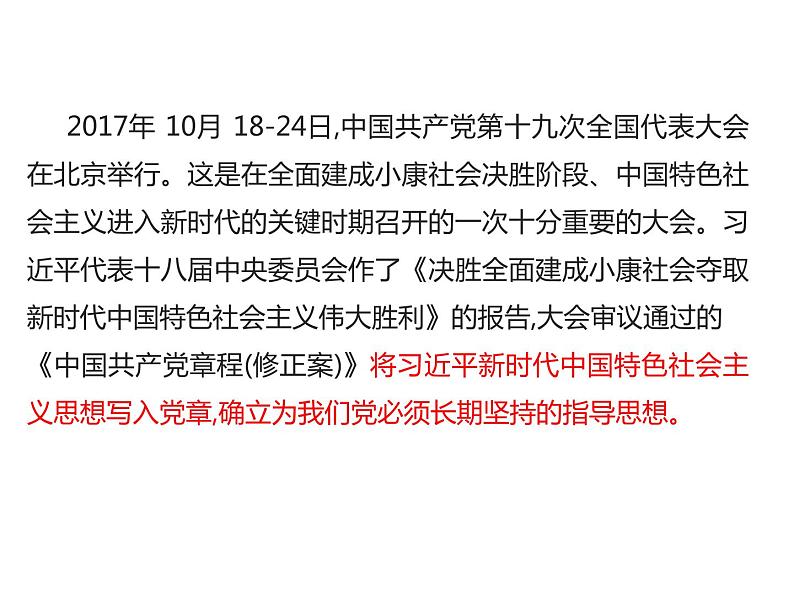 2017年 10月 18-24日,中国共产党第十九次全国代表大会在北京举行。这是在全面建成小康社会决胜阶段、中国特色社会主义进入新时代的关键时期召开的一次十分重要的大会。习近平代表十八届中央委员会作了《决胜全面建成小康社会夺取新时代中国特色社会主义伟大胜利》的报告,大会审议通过的《中国共产党章程(修正案)》将习近平新时代中国特色社会主义思想写入党章,确立为我们党必须长期坚持的指导思想。